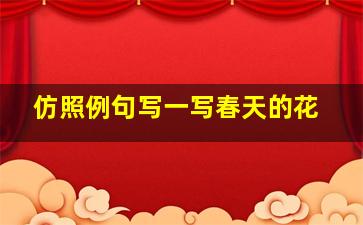 仿照例句写一写春天的花